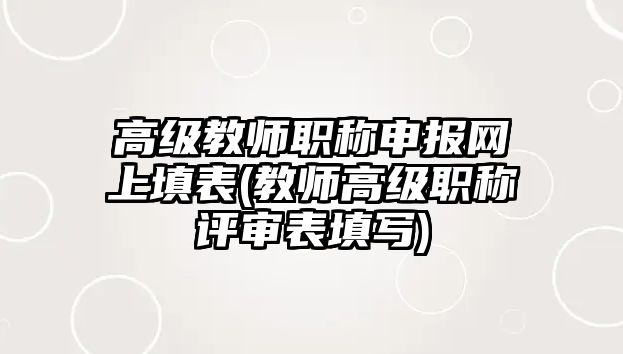 高级教师职称申报网上填表(教师高级职称评审表填写)